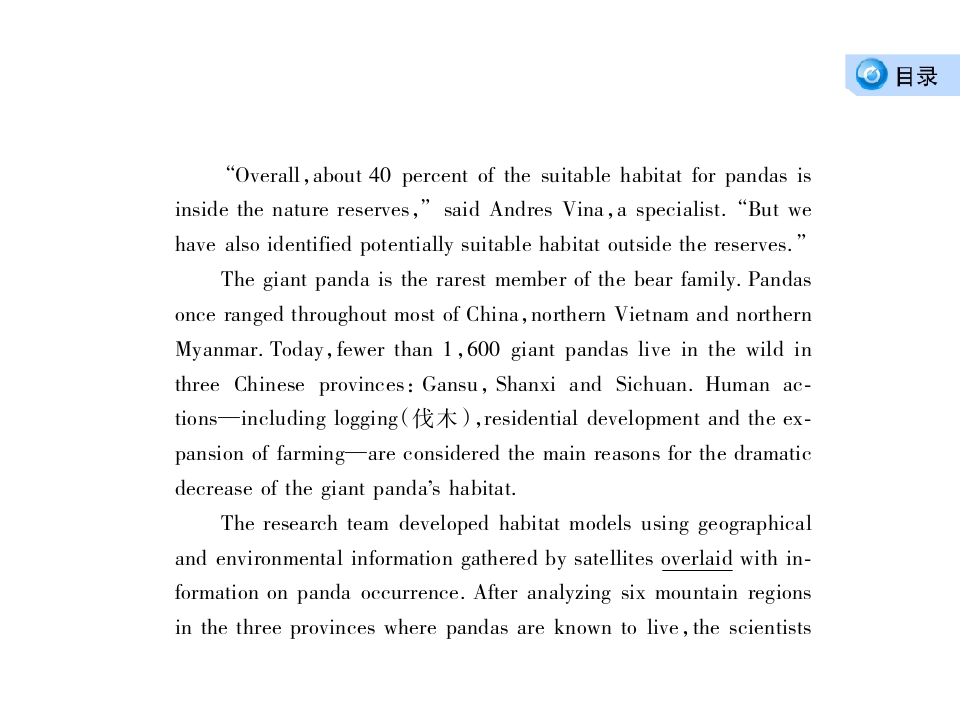 目录

“Overall, about 40 percent of the suitable habitat for pandas is inside the nature reserves,” said Andres Vina, a specialist. “But we have also identified potentially suitable habitat outside the reserves.”

The giant panda is the rarest member of the bear family. Pandas once ranged throughout most of China, northern Vietnam and northern Myanmar. Today, fewer than 1,600 giant pandas live in the wild in three Chinese provinces: Gansu, Shanxi and Sichuan. Human actions—including logging(伐木), residential development and the expansion of farming—are considered the main reasons for the dramatic decrease of the giant panda’s habitat.

The research team developed habitat models using geographical and environmental information gathered by satellites overlaid with information on panda occurrence. After analyzing six mountain regions in the three provinces where pandas are known to live, the scientists